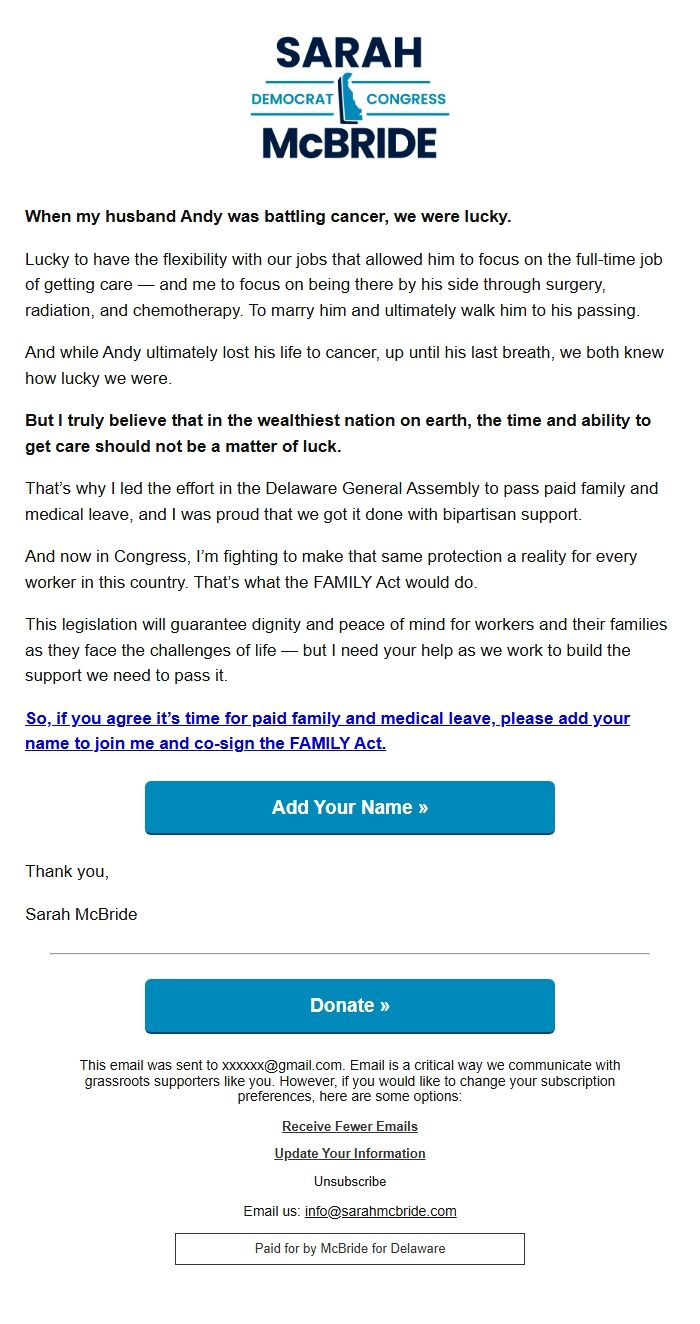 SARAH
DEMOCRAT CONGRESS
McBRIDE

When my husband Andy was battling cancer, we were lucky.

Lucky to have the flexibility with our jobs that allowed him to focus on the full-time job of getting care — and me to focus on being there by his side through surgery, radiation, and chemotherapy. To marry him and ultimately walk him to his passing.

And while Andy ultimately lost his life to cancer, up until his last breath, we both knew how lucky we were.

But I truly believe that in the wealthiest nation on earth, the time and ability to get care should not be a matter of luck.

That's why I led the effort in the Delaware General Assembly to pass paid family and medical leave, and I was proud that we got it done with bipartisan support.

And now in Congress, I'm fighting to make that same protection a reality for every worker in this country. That's what the FAMILY Act would do.

This legislation will guarantee dignity and peace of mind for workers and their families as they face the challenges of life — but I need your help as we work to build the support we need to pass it.

So, if you agree it's time for paid family and medical leave, please add your name to join me and co-sign the FAMILY Act.

Add Your Name »

Thank you,

Sarah McBride

Donate »

This email was sent to xxxxxx@gmail.com. Email is a critical way we communicate with grassroots supporters like you. However, if you would like to change your subscription preferences, here are some options:

Receive Fewer Emails

Update Your Information

Unsubscribe

Email us: info@sarahmcbride.com

Paid for by McBride for Delaware